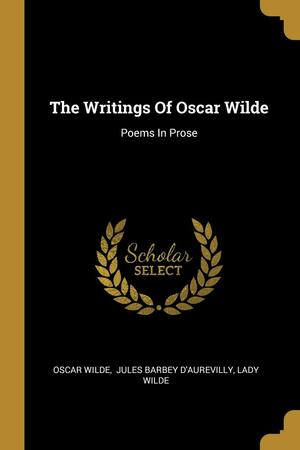 The Writings Of Oscar Wilde

Poems In Prose

Scholar
SELECT

OSCAR WILDE, JULES BARBEY D'AUREVILLY, LADY WILDE